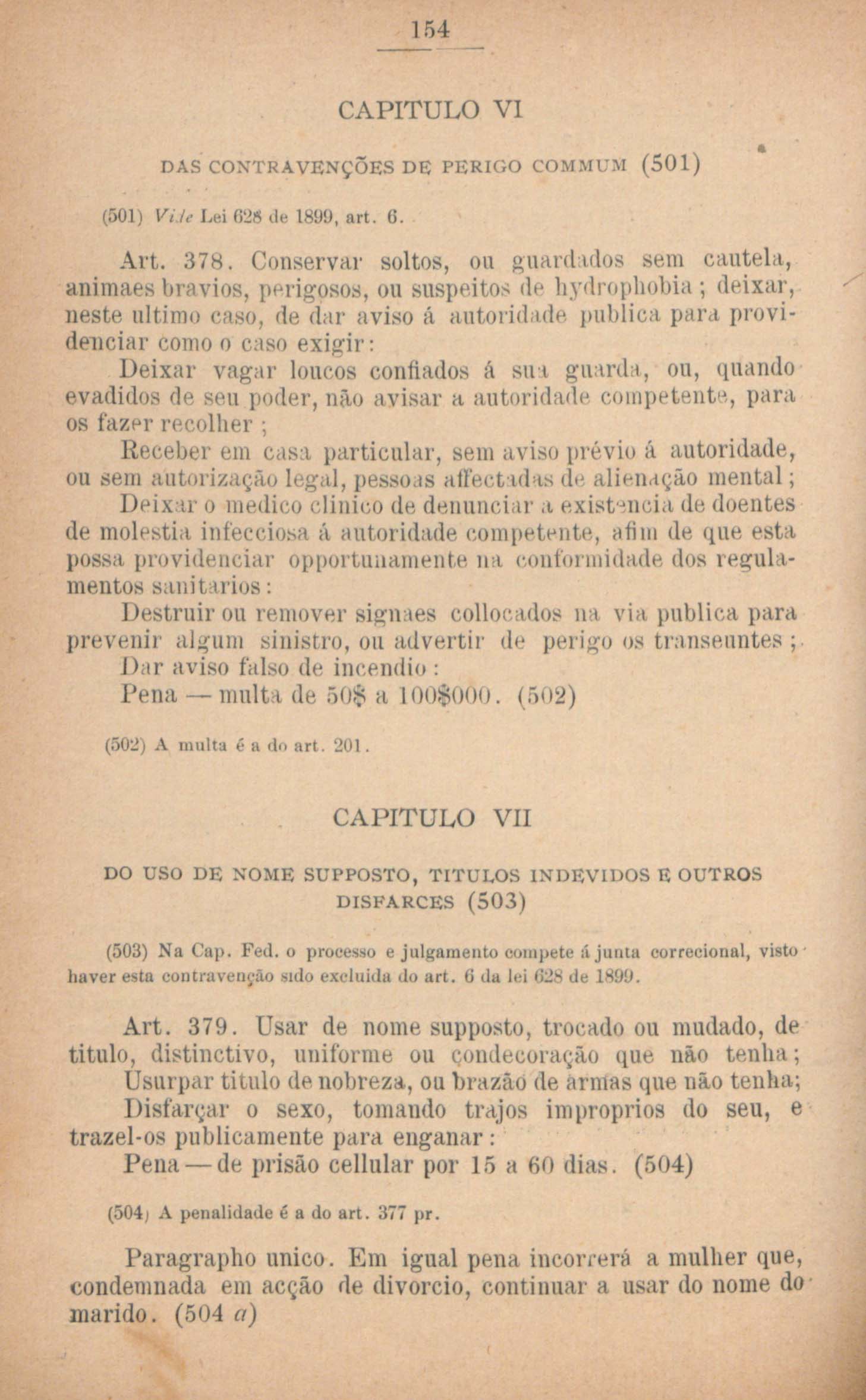 154

CAPITULO VI

DAS CONTRAVENÇÕES DE PERIGO COMMUM (501)

(501) Vide Lei 628 de 1899, art. 6.

Art. 378. Conservar soltos, ou guardados sem cautela, animaes bravios, perigosos, ou suspeitos de hydrophobia; deixar, neste ultimo caso, de dar aviso á autoridade publica para providenciar como o caso exigir:

Deixar vagar loucos confiados á sua guarda, ou, quando evadidos de seu poder, não avisar a autoridade competente, para os fazer recolher;

Receber em casa particular, sem aviso prévio á autoridade, ou sem autorização legal, pessoas affectadas de alienação mental;

Deixar o medico clinico de denunciar a existencia de doentes de molestia infecciosa á autoridade competente, afim de que esta possa providenciar opportunamente na conformidade dos regulamentos sanitarios:

Destruir ou remover signaes collocados na via publica para prevenir algum sinistro, ou advertir de perigo os transeuntes;

Dar aviso falso de incendio:

Pena — multa de 50$ a 100$000. (502)

(502) A multa é a do art. 201.

CAPITULO VII

DO USO DE NOME SUPPOSTO, TITULOS INDEVIDOS E OUTROS DISFARCES (503)

(503) Na Cap. Fed. o processo e julgamento compete á junta correcional, visto haver esta contravenção sido excluida do art. 6 da lei 628 de 1899.

Art. 379. Usar de nome supposto, trocado ou mudado, de titulo, distinctivo, uniforme ou condecoração que não tenha;

Usurpar titulo de nobreza, ou brazão de armas que não tenha;

Disfarçar o sexo, tomando trajos improprios do seu, e trazel-os publicamente para enganar:

Pena — de prisão cellular por 15 a 60 dias. (504)

(504) A penalidade é a do art. 377 pr.

Paragrapho unico. Em igual pena incorrerá a mulher que, condemnada em acção de divorcio, continuar a usar do nome do marido. (504 a)